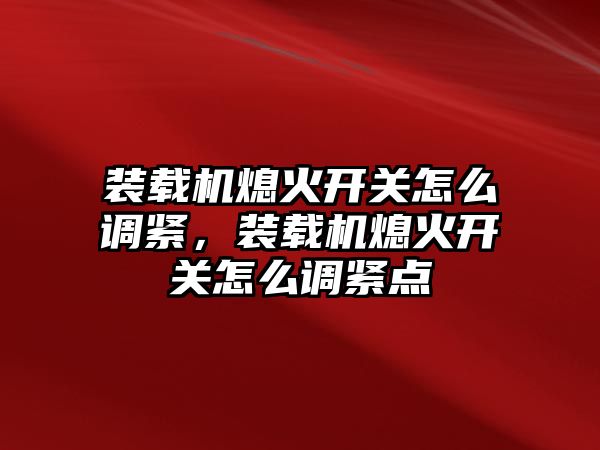 装载机熄火开关怎么调紧，装载机熄火开关怎么调紧点